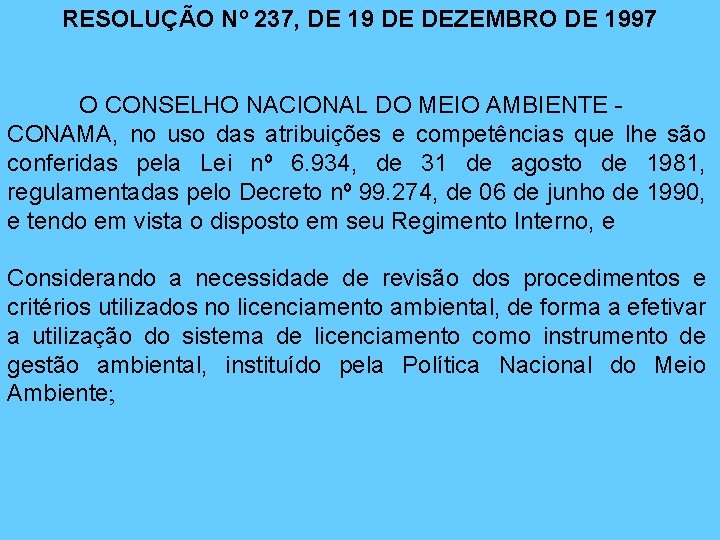 RESOLUÇÃO Nº 237, DE 19 DE DEZEMBRO DE 1997

O CONSELHO NACIONAL DO MEIO AMBIENTE - CONAMA, no uso das atribuições e competências que lhe são conferidas pela Lei nº 6.934, de 31 de agosto de 1981, regulamentadas pelo Decreto nº 99.274, de 06 de junho de 1990, e tendo em vista o disposto em seu Regimento Interno, e

Considerando a necessidade de revisão dos procedimentos e critérios utilizados no licenciamento ambiental, de forma a efetivar a utilização do sistema de licenciamento como instrumento de gestão ambiental, instituído pela Política Nacional do Meio Ambiente;